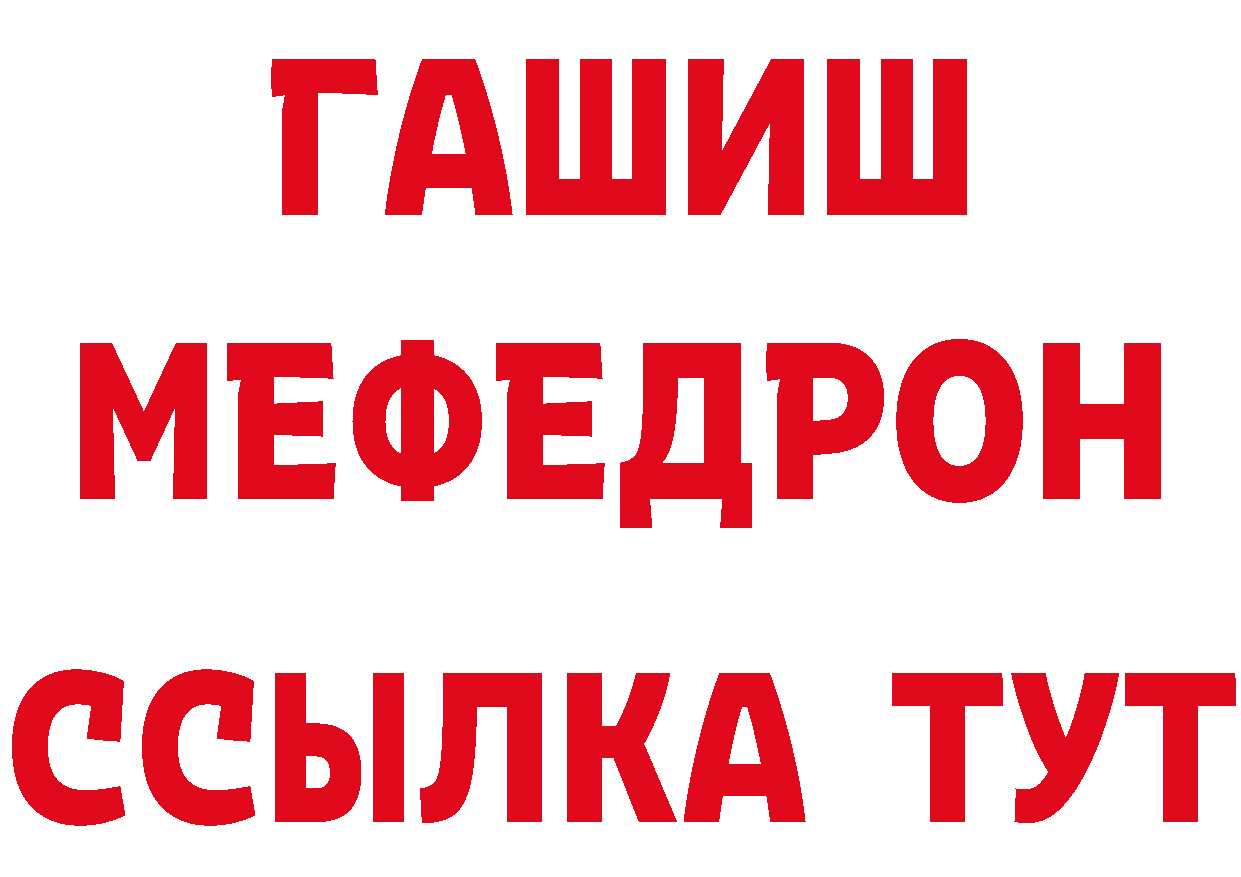 ГАШИШ
МЕФЕДРОН
ССЫЛКА ТУТ